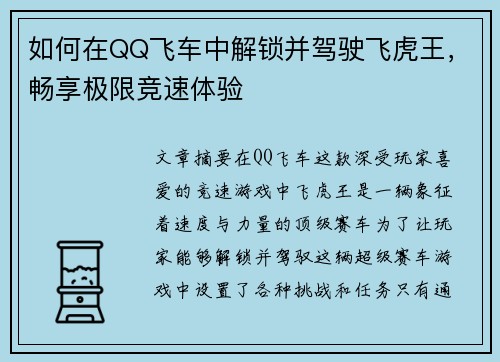 如何在QQ飞车中解锁并驾驶飞虎王，畅享极限竞速体验

文章摘要在QQ飞车这款深受玩家喜爱的竞速游戏中飞虎王是一辆象征着速度与力量的顶级赛车为了让玩家能够解锁并驾驭这辆超级赛车游戏中设置了各种挑战和任务只有通